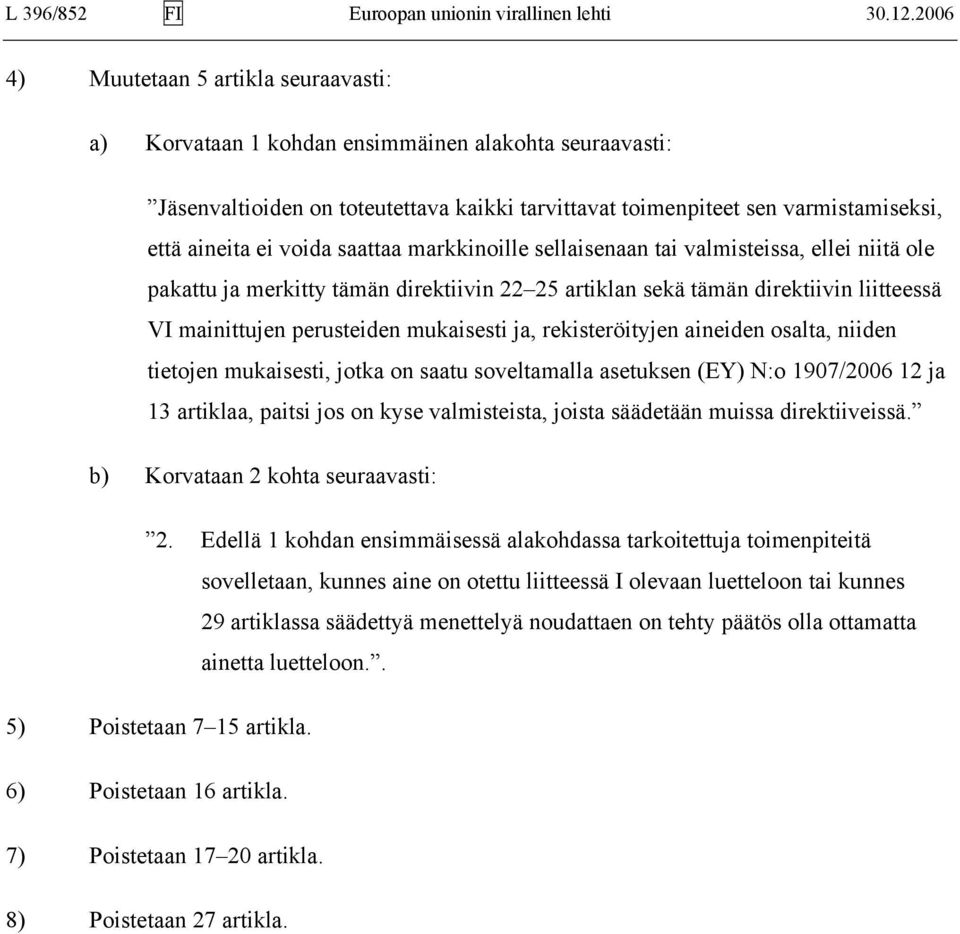 L 396/852 FI Euroopan unionin virallinen lehti 30.12.2006

4) Muutetaan 5 artikla seuraavasti:

a) Korvataan 1 kohdan ensimmäinen alakohta seuraavasti:

”Jäsenvaltioiden on toteutettava kaikki tarvittavat toimenpiteet sen varmistamiseksi, että aineita ei voida saattaa markkinoille sellaisenaan tai valmisteissa, ellei niitä ole pakattu ja merkitty tämän direktiivin 22–25 artiklan sekä tämän direktiivin liitteessä VI mainittujen perusteiden mukaisesti ja, rekisteröityjen aineiden osalta, niiden tietojen mukaisesti, jotka on saatu soveltamalla asetuksen (EY) N:o 1907/2006 12 ja 13 artiklaa, paitsi jos on kyse valmisteista, joista säädetään muissa direktiiveissä.”

b) Korvataan 2 kohta seuraavasti:

”2. Edellä 1 kohdan ensimmäisessä alakohdassa tarkoitettuja toimenpiteitä sovelletaan, kunnes aine on otettu liitteessä I olevaan luetteloon tai kunnes 29 artiklassa säädettyä menettelyä noudattaen on tehty päätös olla ottamatta ainetta luetteloon.”.

5) Poistetaan 7–15 artikla.

6) Poistetaan 16 artikla.

7) Poistetaan 17–20 artikla.

8) Poistetaan 27 artikla.